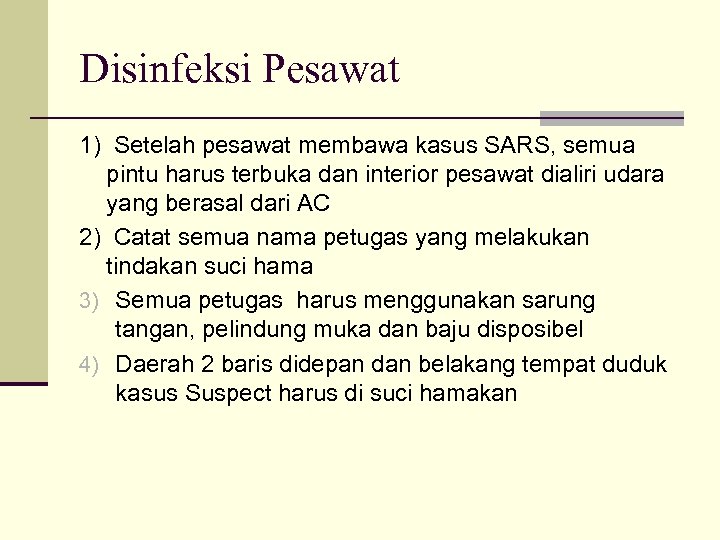 Disinfeksi Pesawat

1) Setelah pesawat membawa kasus SARS, semua pintu harus terbuka dan interior pesawat dialiri udara yang berasal dari AC

2) Catat semua nama petugas yang melakukan tindakan suci hama

3) Semua petugas harus menggunakan sarung tangan, pelindung muka dan baju disposibel

4) Daerah 2 baris didepan dan belakang tempat duduk kasus Suspect harus di suci hamakan